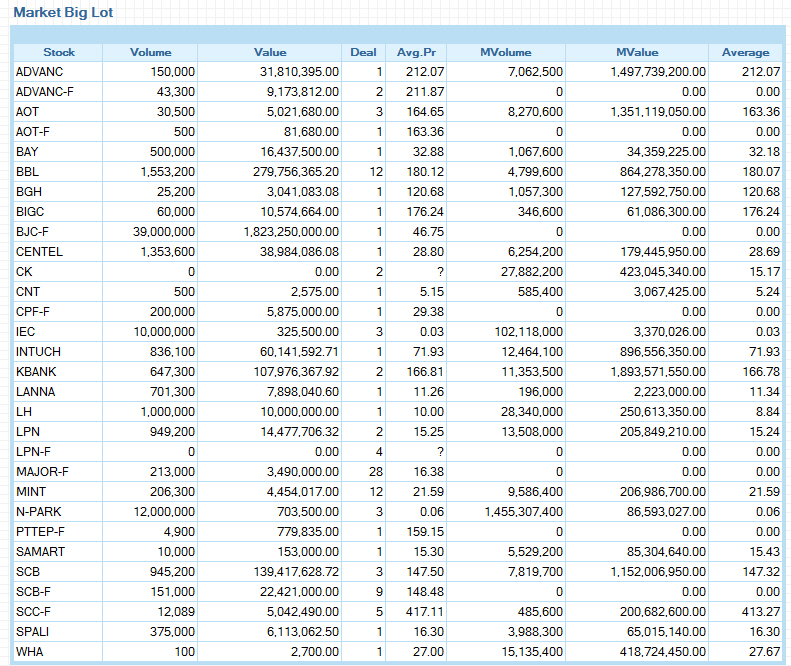 Market Big Lot

| Stock | Volume | Value | Deal | Avg.Pr | MVolume | MValue | Average |
|---|---|---|---|---|---|---|---|
| ADVANC | 150,000 | 31,810,395.00 | 1 | 212.07 | 7,062,500 | 1,497,739,200.00 | 212.07 |
| ADVANC-F | 43,300 | 9,173,812.00 | 2 | 211.87 | 0 | 0.00 | 0.00 |
| AOT | 30,500 | 5,021,680.00 | 3 | 164.65 | 8,270,600 | 1,351,119,050.00 | 163.36 |
| AOT-F | 500 | 81,680.00 | 1 | 163.36 | 0 | 0.00 | 0.00 |
| BAY | 500,000 | 16,437,500.00 | 1 | 32.88 | 1,067,600 | 34,359,225.00 | 32.18 |
| BBL | 1,553,200 | 279,756,365.20 | 12 | 180.12 | 4,799,600 | 864,278,350.00 | 180.07 |
| BGH | 25,200 | 3,041,083.08 | 1 | 120.68 | 1,057,300 | 127,592,750.00 | 120.68 |
| BIGC | 60,000 | 10,574,664.00 | 1 | 176.24 | 346,600 | 61,086,300.00 | 176.24 |
| BJC-F | 39,000,000 | 1,823,250,000.00 | 1 | 46.75 | 0 | 0.00 | 0.00 |
| CENTEL | 1,353,600 | 38,984,086.08 | 1 | 28.80 | 6,254,200 | 179,445,950.00 | 28.69 |
| CK | 0 | 0.00 | 2 | ? | 27,882,200 | 423,045,340.00 | 15.17 |
| CNT | 500 | 2,575.00 | 1 | 5.15 | 585,400 | 3,067,425.00 | 5.24 |
| CPF-F | 200,000 | 5,875,000.00 | 1 | 29.38 | 0 | 0.00 | 0.00 |
| IEC | 10,000,000 | 325,500.00 | 3 | 0.03 | 102,118,000 | 3,370,026.00 | 0.03 |
| INTUCH | 836,100 | 60,141,592.71 | 1 | 71.93 | 12,464,100 | 896,556,350.00 | 71.93 |
| KBANK | 647,300 | 107,976,367.92 | 2 | 166.81 | 11,353,500 | 1,893,571,550.00 | 166.78 |
| LANNA | 701,300 | 7,898,040.60 | 1 | 11.26 | 196,000 | 2,223,000.00 | 11.34 |
| LH | 1,000,000 | 10,000,000.00 | 1 | 10.00 | 28,340,000 | 250,613,350.00 | 8.84 |
| LPN | 949,200 | 14,477,706.32 | 2 | 15.25 | 13,508,000 | 205,849,210.00 | 15.24 |
| LPN-F | 0 | 0.00 | 4 | ? | 0 | 0.00 | 0.00 |
| MAJOR-F | 213,000 | 3,490,000.00 | 28 | 16.38 | 0 | 0.00 | 0.00 |
| MINT | 206,300 | 4,454,017.00 | 12 | 21.59 | 9,586,400 | 206,986,700.00 | 21.59 |
| N-PARK | 12,000,000 | 703,500.00 | 3 | 0.06 | 1,455,307,400 | 86,593,027.00 | 0.06 |
| PTTEP-F | 4,900 | 779,835.00 | 1 | 159.15 | 0 | 0.00 | 0.00 |
| SAMART | 10,000 | 153,000.00 | 1 | 15.30 | 5,529,200 | 85,304,640.00 | 15.43 |
| SCB | 945,200 | 139,417,628.72 | 3 | 147.50 | 7,819,700 | 1,152,006,950.00 | 147.32 |
| SCB-F | 151,000 | 22,421,000.00 | 9 | 148.48 | 0 | 0.00 | 0.00 |
| SCC-F | 12,089 | 5,042,490.00 | 5 | 417.11 | 485,600 | 200,682,600.00 | 413.27 |
| SPALI | 375,000 | 6,113,062.50 | 1 | 16.30 | 3,988,300 | 65,015,140.00 | 16.30 |
| WHA | 100 | 2,700.00 | 1 | 27.00 | 15,135,400 | 418,724,450.00 | 27.67 |